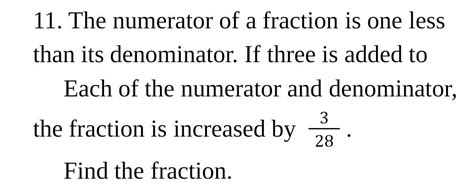 11. The numerator of a fraction is one less than its denominator. If three is added to Each of the numerator and denominator, the fraction is increased by $\frac{3}{28}$.

Find the fraction.